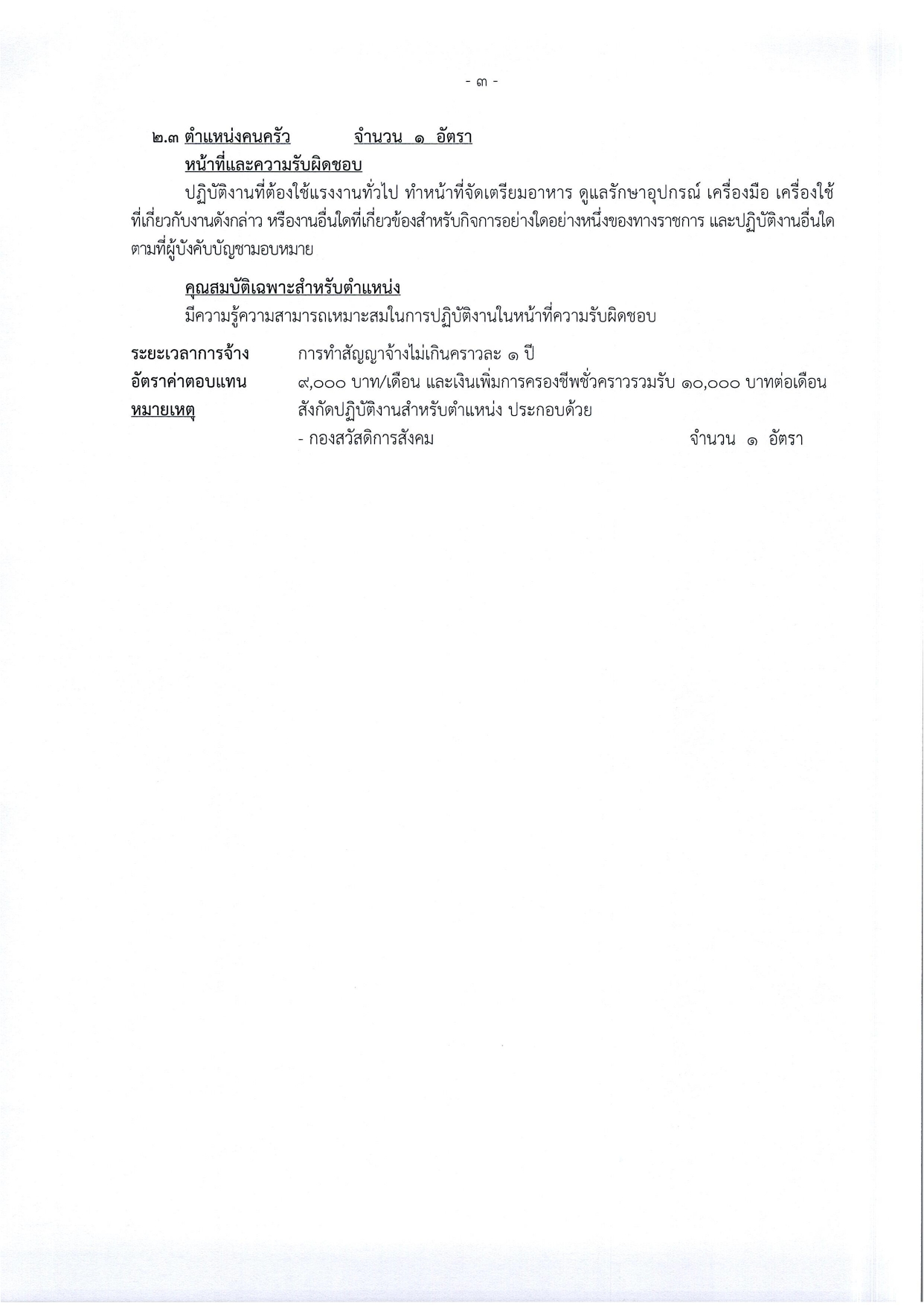 - ๓ -

๒.๓ ตำแหน่งคนครัว จำนวน ๑ อัตรา

หน้าที่และความรับผิดชอบ

ปฏิบัติงานที่ต้องใช้แรงงานทั่วไป ทำหน้าที่จัดเตรียมอาหาร ดูแลรักษาอุปกรณ์ เครื่องมือ เครื่องใช้ที่เกี่ยวกับงานดังกล่าว หรืองานอื่นใดที่เกี่ยวข้องสำหรับกิจการอย่างใดอย่างหนึ่งของทางราชการ และปฏิบัติงานอื่นใดตามที่ผู้บังคับบัญชามอบหมาย

คุณสมบัติเฉพาะสำหรับตำแหน่ง

มีความรู้ความสามารถเหมาะสมในการปฏิบัติงานในหน้าที่ความรับผิดชอบ

ระยะเวลาการจ้าง การทำสัญญาจ้างไม่เกินคราวละ ๑ ปี

อัตราค่าตอบแทน ๙,๐๐๐ บาท/เดือน และเงินเพิ่มการครองชีพชั่วคราวรวมรับ ๑๐,๐๐๐ บาทต่อเดือน

หมายเหตุ สังกัดปฏิบัติงานสำหรับตำแหน่ง ประกอบด้วย

- กองสวัสดิการสังคม จำนวน ๑ อัตรา